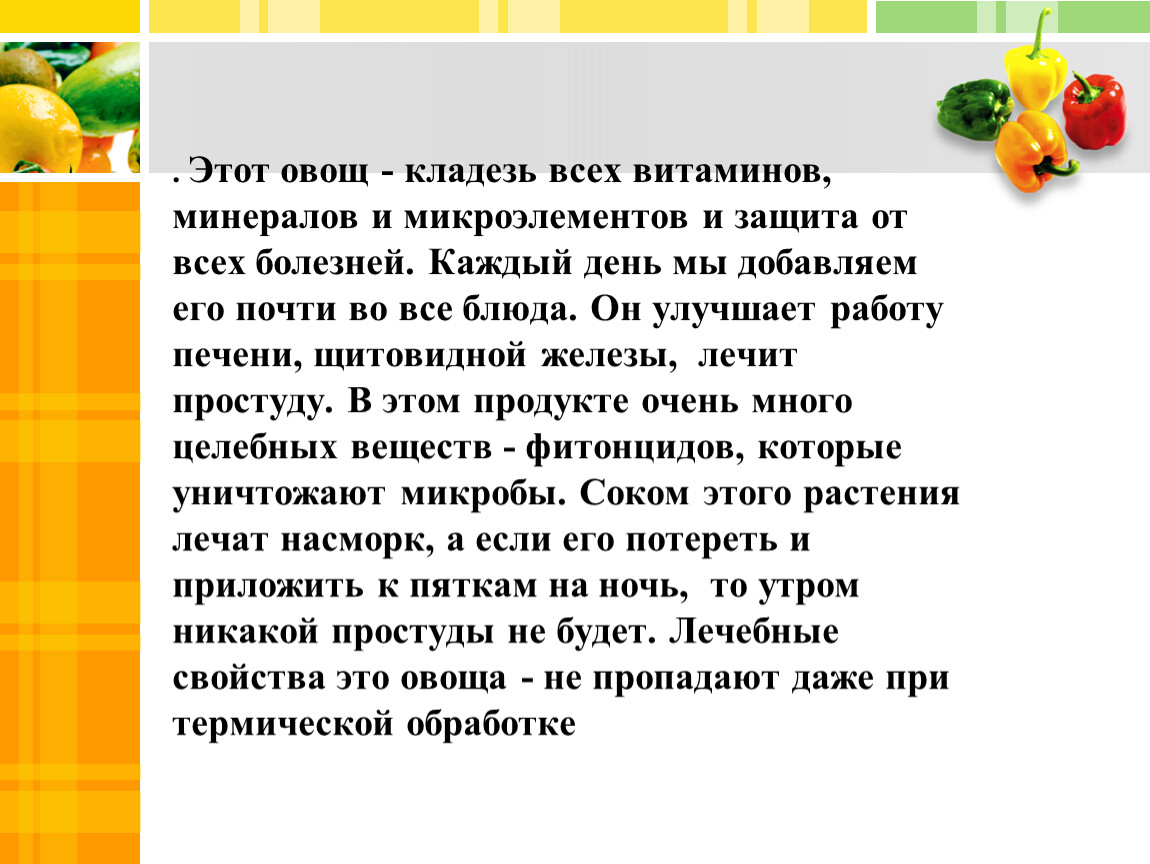 . Этот овощ - кладезь всех витаминов, минералов и микроэлементов и защита от всех болезней. Каждый день мы добавляем его почти во все блюда. Он улучшает работу печени, щитовидной железы, лечит простуду. В этом продукте очень много целебных веществ - фитонцидов, которые уничтожают микробы. Соком этого растения лечат насморк, а если его потереть и приложить к пяткам на ночь, то утром никакой простуды не будет. Лечебные свойства это овоща - не пропадают даже при термической обработке